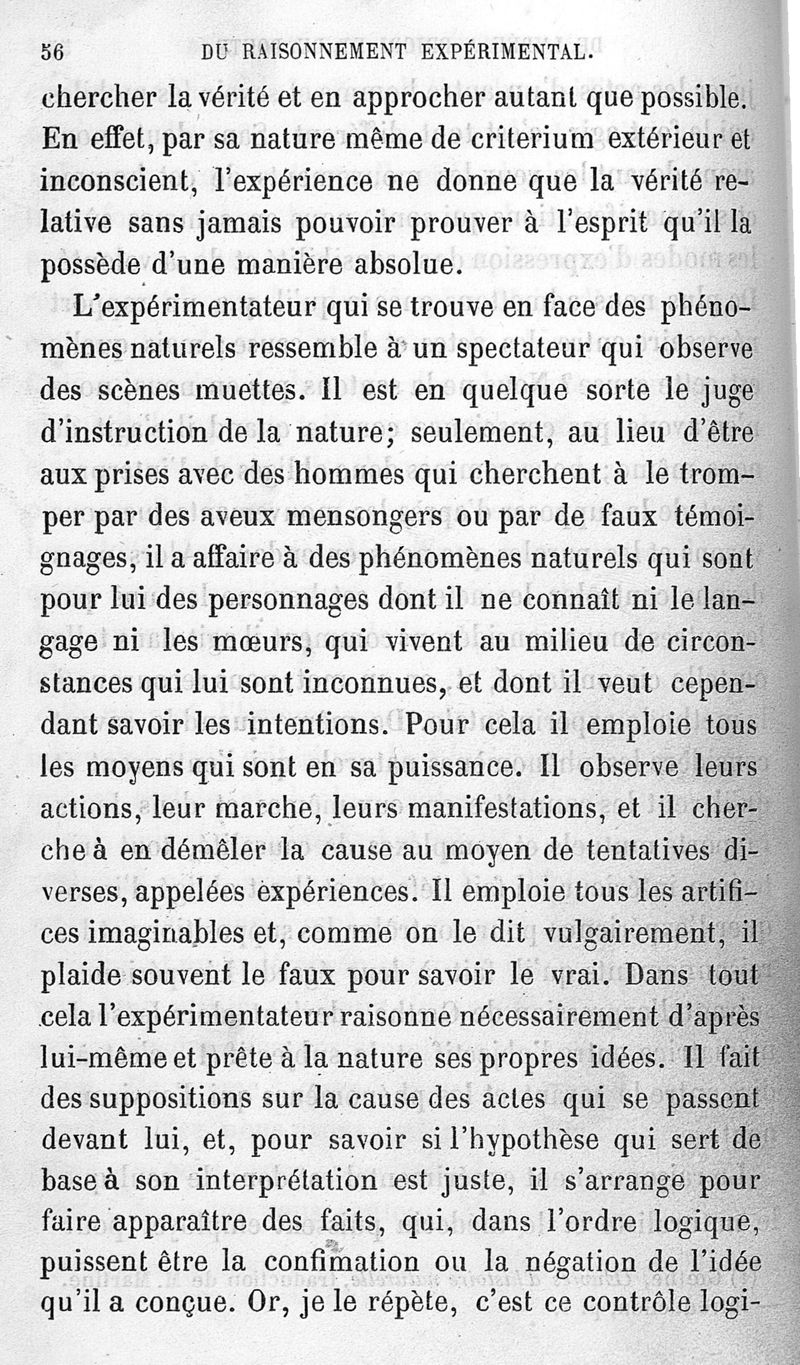 56 DU RAISONNEMENT EXPÉRIMENTAL.

chercher la vérité et en approcher autant que possible. En effet, par sa nature même de criterium extérieur et inconscient, l'expérience ne donne que la vérité relative sans jamais pouvoir prouver à l'esprit qu'il la possède d'une manière absolue.

L'expérimentateur qui se trouve en face des phénomènes naturels ressemble à un spectateur qui observe des scènes muettes. Il est en quelque sorte le juge d'instruction de la nature; seulement, au lieu d'être aux prises avec des hommes qui cherchent à le tromper par des aveux mensongers ou par de faux témoignages, il a affaire à des phénomènes naturels qui sont pour lui des personnages dont il ne connaît ni le langage ni les mœurs, qui vivent au milieu de circonstances qui lui sont inconnues, et dont il veut cependant savoir les intentions. Pour cela il emploie tous les moyens qui sont en sa puissance. Il observe leurs actions, leur marche, leurs manifestations, et il cherche à en démêler la cause au moyen de tentatives diverses, appelées expériences. Il emploie tous les artifices imaginables et, comme on le dit vulgairement, il plaide souvent le faux pour savoir le vrai. Dans tout cela l'expérimentateur raisonne nécessairement d'après lui-même et prête à la nature ses propres idées. Il fait des suppositions sur la cause des actes qui se passent devant lui, et, pour savoir si l'hypothèse qui sert de base à son interprétation est juste, il s'arrange pour faire apparaître des faits, qui, dans l'ordre logique, puissent être la confimation ou la négation de l'idée qu'il a conçue. Or, je le répète, c'est ce contrôle logi-